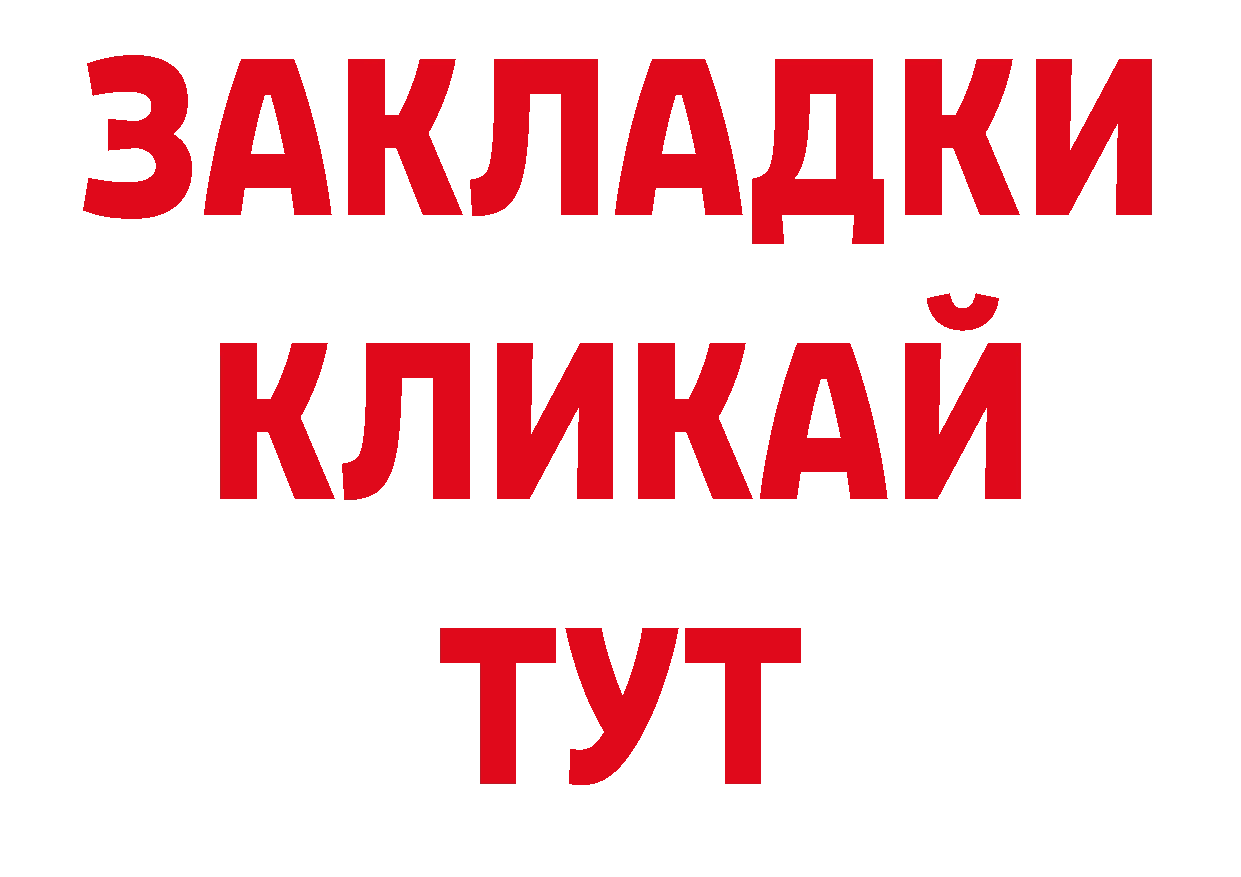 ЗАКЛАДКИ КЛИКАЙ ТУТ